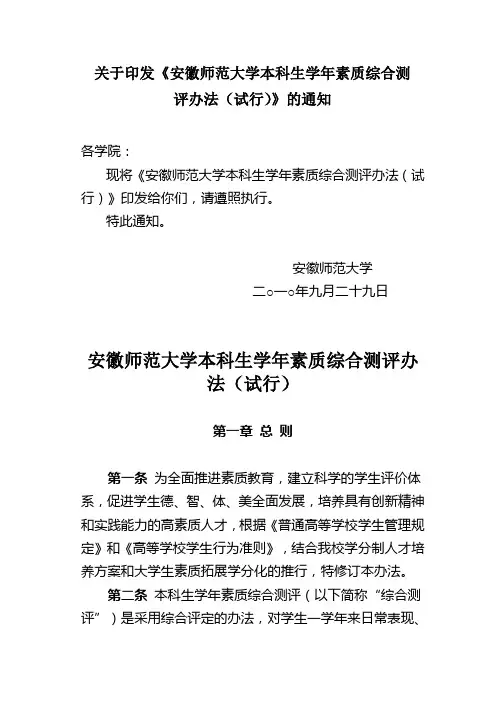 关于印发《安徽师范大学本科生学年素质综合测评办法（试行）》的通知

各学院：

现将《安徽师范大学本科生学年素质综合测评办法（试行）》印发给你们，请遵照执行。

特此通知。

安徽师范大学

二○一○年九月二十九日

安徽师范大学本科生学年素质综合测评办法（试行）

第一章 总 则

第一条 为全面推进素质教育，建立科学的学生评价体系，促进学生德、智、体、美全面发展，培养具有创新精神和实践能力的高素质人才，根据《普通高等学校学生管理规定》和《高等学校学生行为准则》，结合我校学分制人才培养方案和大学生素质拓展学分化的推行，特修订本办法。

第二条 本科生学年素质综合测评（以下简称“综合测评”）是采用综合评定的办法，对学生一学年来日常表现、